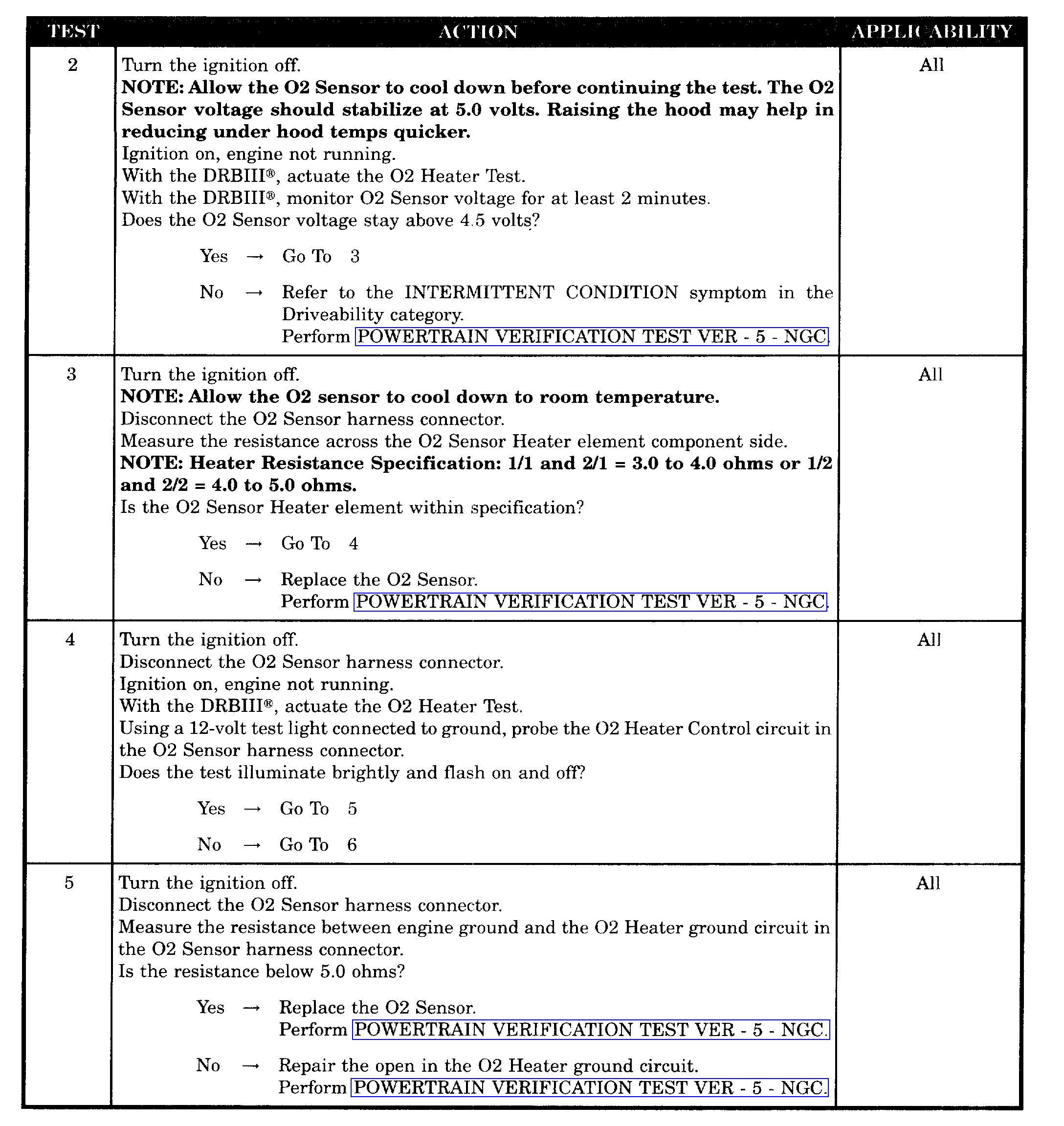 | TEST | ACTION | APPLICABILITY |
|---|---|---|
| 2 | Turn the ignition off.<br>**NOTE: Allow the O2 Sensor to cool down before continuing the test. The O2 Sensor voltage should stabilize at 5.0 volts. Raising the hood may help in reducing under hood temps quicker.**<br>Ignition on, engine not running.<br>With the DRBIII®, actuate the O2 Heater Test.<br>With the DRBIII®, monitor O2 Sensor voltage for at least 2 minutes.<br>Does the O2 Sensor voltage stay above 4.5 volts?<br><br>Yes → Go To 3<br><br>No → Refer to the INTERMITTENT CONDITION symptom in the Driveability category.<br>Perform POWERTRAIN VERIFICATION TEST VER - 5 - NGC. | All |
| 3 | Turn the ignition off.<br>**NOTE: Allow the O2 sensor to cool down to room temperature.**<br>Disconnect the O2 Sensor harness connector.<br>Measure the resistance across the O2 Sensor Heater element component side.<br>**NOTE: Heater Resistance Specification: 1/1 and 2/1 = 3.0 to 4.0 ohms or 1/2 and 2/2 = 4.0 to 5.0 ohms.**<br>Is the O2 Sensor Heater element within specification?<br><br>Yes → Go To 4<br><br>No → Replace the O2 Sensor.<br>Perform POWERTRAIN VERIFICATION TEST VER - 5 - NGC. | All |
| 4 | Turn the ignition off.<br>Disconnect the O2 Sensor harness connector.<br>Ignition on, engine not running.<br>With the DRBIII®, actuate the O2 Heater Test.<br>Using a 12-volt test light connected to ground, probe the O2 Heater Control circuit in the O2 Sensor harness connector.<br>Does the test illuminate brightly and flash on and off?<br><br>Yes → Go To 5<br><br>No → Go To 6 | All |
| 5 | Turn the ignition off.<br>Disconnect the O2 Sensor harness connector.<br>Measure the resistance between engine ground and the O2 Heater ground circuit in the O2 Sensor harness connector.<br>Is the resistance below 5.0 ohms?<br><br>Yes → Replace the O2 Sensor.<br>Perform POWERTRAIN VERIFICATION TEST VER - 5 - NGC.<br><br>No → Repair the open in the O2 Heater ground circuit.<br>Perform POWERTRAIN VERIFICATION TEST VER - 5 - NGC. | All |